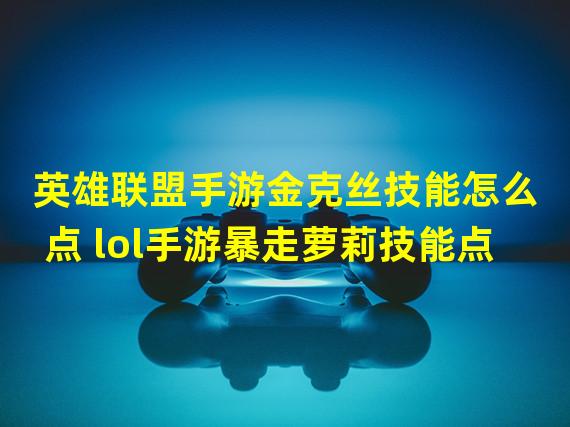 英雄联盟手游金克丝技能怎么点 lol手游暴走萝莉技能点